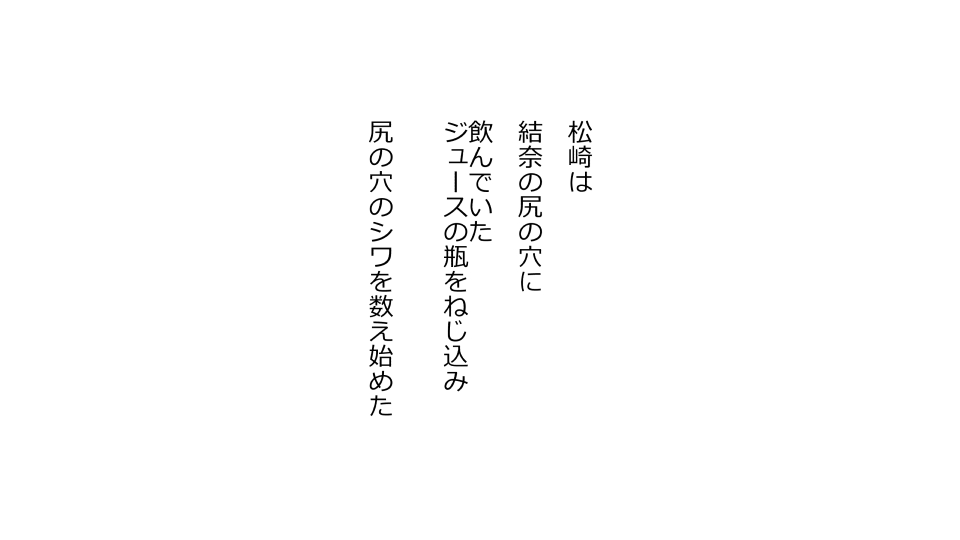 松崎は

結奈の尻の穴に

飲んでいた
ジュースの瓶をねじ込み

尻の穴のシワを数え始めた